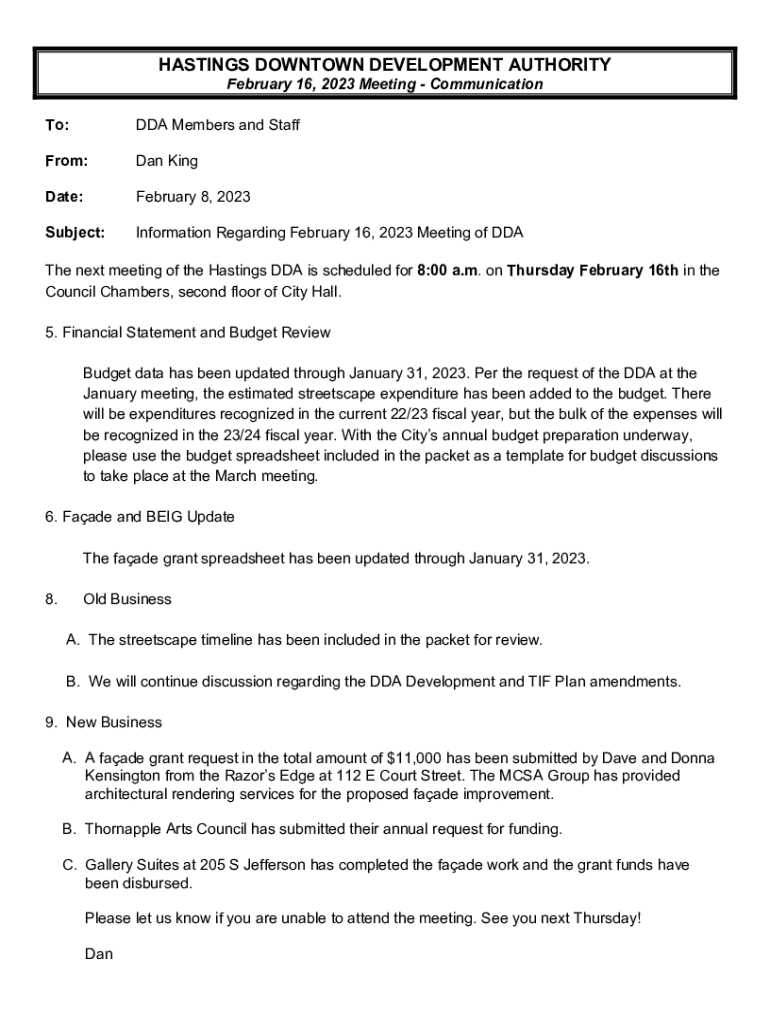 HASTINGS DOWNTOWN DEVELOPMENT AUTHORITY
February 16, 2023 Meeting - Communication

To: DDA Members and Staff

From: Dan King

Date: February 8, 2023

Subject: Information Regarding February 16, 2023 Meeting of DDA

The next meeting of the Hastings DDA is scheduled for 8:00 a.m. on Thursday February 16th in the Council Chambers, second floor of City Hall.

5. Financial Statement and Budget Review

Budget data has been updated through January 31, 2023. Per the request of the DDA at the January meeting, the estimated streetscape expenditure has been added to the budget. There will be expenditures recognized in the current 22/23 fiscal year, but the bulk of the expenses will be recognized in the 23/24 fiscal year. With the City's annual budget preparation underway, please use the budget spreadsheet included in the packet as a template for budget discussions to take place at the March meeting.

6. Façade and BEIG Update

The façade grant spreadsheet has been updated through January 31, 2023.

8. Old Business

A. The streetscape timeline has been included in the packet for review.

B. We will continue discussion regarding the DDA Development and TIF Plan amendments.

9. New Business

A. A façade grant request in the total amount of $11,000 has been submitted by Dave and Donna Kensington from the Razor's Edge at 112 E Court Street. The MCSA Group has provided architectural rendering services for the proposed façade improvement.

B. Thornapple Arts Council has submitted their annual request for funding.

C. Gallery Suites at 205 S Jefferson has completed the façade work and the grant funds have been disbursed.

Please let us know if you are unable to attend the meeting. See you next Thursday!

Dan